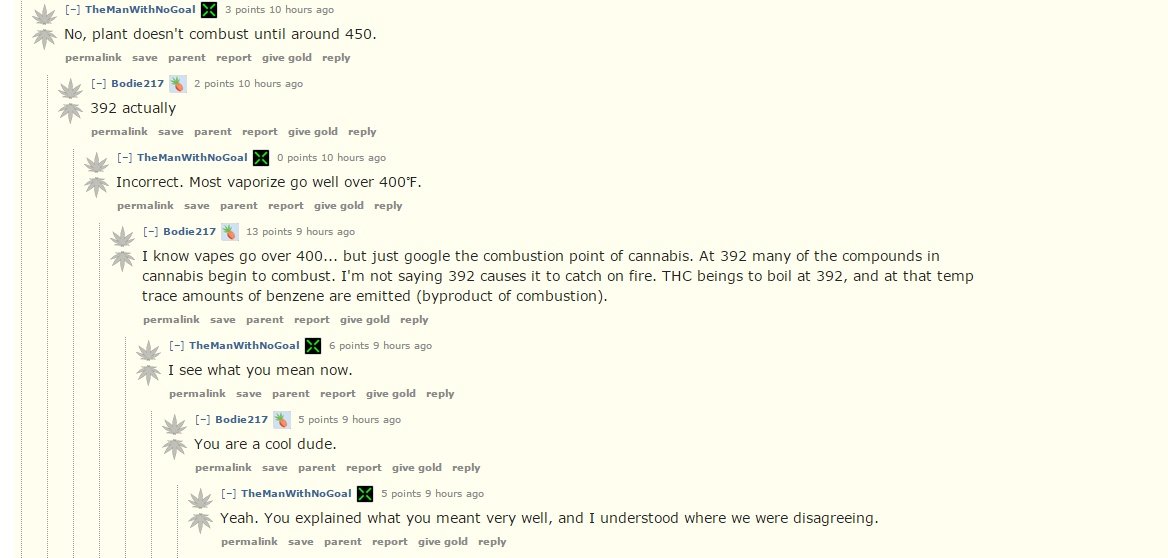 [–] TheManWithNoGoal 3 points 10 hours ago

No, plant doesn't combust until around 450.

permalink save parent report give gold reply

[–] Bodie217 2 points 10 hours ago

392 actually

permalink save parent report give gold reply

[–] TheManWithNoGoal 0 points 10 hours ago

Incorrect. Most vaporize go well over 400°F.

permalink save parent report give gold reply

[–] Bodie217 13 points 9 hours ago

I know vapes go over 400... but just google the combustion point of cannabis. At 392 many of the compounds in cannabis begin to combust. I'm not saying 392 causes it to catch on fire. THC beings to boil at 392, and at that temp trace amounts of benzene are emitted (byproduct of combustion).

permalink save parent report give gold reply

[–] TheManWithNoGoal 6 points 9 hours ago

I see what you mean now.

permalink save parent report give gold reply

[–] Bodie217 5 points 9 hours ago

You are a cool dude.

permalink save parent report give gold reply

[–] TheManWithNoGoal 5 points 9 hours ago

Yeah. You explained what you meant very well, and I understood where we were disagreeing.

permalink save parent report give gold reply